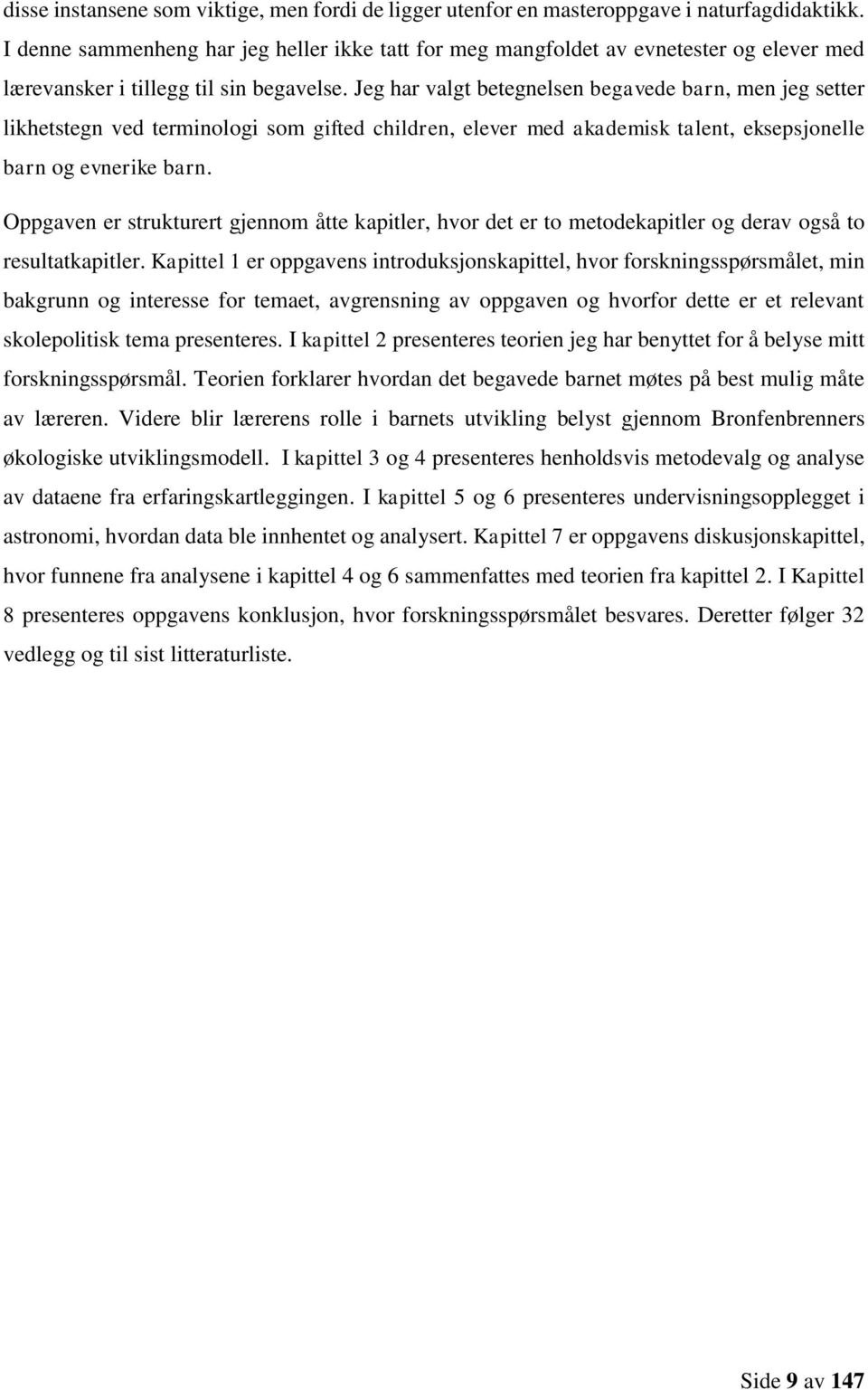 disse instansene som viktige, men fordi de ligger utenfor en masteroppgave i naturfagdidaktikk. I denne sammenheng har jeg heller ikke tatt for meg mangfoldet av evnetester og elever med lærevansker i tillegg til sin begavelse. Jeg har valgt betegnelsen begavede barn, men jeg setter likhetstegn ved terminologi som gifted children, elever med akademisk talent, eksepsjonelle barn og evnerike barn.

Oppgaven er strukturert gjennom åtte kapitler, hvor det er to metodekapitler og derav også to resultatkapitler. Kapittel 1 er oppgavens introduksjonskapittel, hvor forskningsspørsmålet, min bakgrunn og interesse for temaet, avgrensning av oppgaven og hvorfor dette er et relevant skolepolitisk tema presenteres. I kapittel 2 presenteres teorien jeg har benyttet for å belyse mitt forskningsspørsmål. Teorien forklarer hvordan det begavede barnet møtes på best mulig måte av læreren. Videre blir lærerens rolle i barnets utvikling belyst gjennom Bronfenbrenners økologiske utviklingsmodell. I kapittel 3 og 4 presenteres henholdsvis metodevalg og analyse av dataene fra erfaringskartleggingen. I kapittel 5 og 6 presenteres undervisningsopplegget i astronomi, hvordan data ble innhentet og analysert. Kapittel 7 er oppgavens diskusjonskapittel, hvor funnene fra analysene i kapittel 4 og 6 sammenfattes med teorien fra kapittel 2. I Kapittel 8 presenteres oppgavens konklusjon, hvor forskningsspørsmålet besvares. Deretter følger 32 vedlegg og til sist litteraturliste.

Side 9 av 147